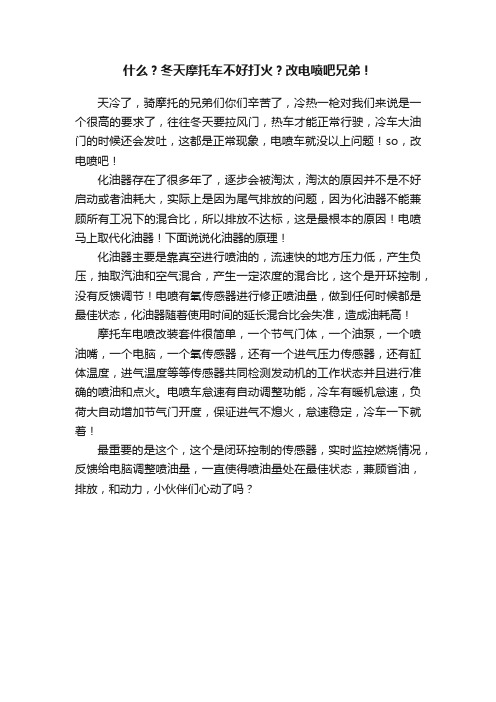 什么？冬天摩托车不好打火？改电喷吧兄弟！

天冷了，骑摩托的兄弟们你们辛苦了，冷热一枪对我们来说是一个很高的要求了，往往冬天要拉风门，热车才能正常行驶，冷车大油门的时候还会发吐，这都是正常现象，电喷车就没以上问题！so，改电喷吧！

化油器存在了很多年了，逐步会被淘汰，淘汰的原因并不是不好启动或者油耗大，实际上是因为尾气排放的问题，因为化油器不能兼顾所有工况下的混合比，所以排放不达标，这是最根本的原因！电喷马上取代化油器！下面说说化油器的原理！

化油器主要是靠真空进行喷油的，流速快的地方压力低，产生负压，抽取汽油和空气混合，产生一定浓度的混合比，这个是开环控制，没有反馈调节！电喷有氧传感器进行修正喷油量，做到任何时候都是最佳状态，化油器随着使用时间的延长混合比会失准，造成油耗高！

摩托车电喷改装套件很简单，一个节气门体，一个油泵，一个喷油嘴，一个电脑，一个氧传感器，还有一个进气压力传感器，还有缸体温度，进气温度等等传感器共同检测发动机的工作状态并且进行准确的喷油和点火。电喷车怠速有自动调整功能，冷车有暖机怠速，负荷大自动增加节气门开度，保证进气不熄火，怠速稳定，冷车一下就着！

最重要的是这个，这个是闭环控制的传感器，实时监控燃烧情况，反馈给电脑调整喷油量，一直使得喷油量处在最佳状态，兼顾省油，排放，和动力，小伙伴们心动了吗？